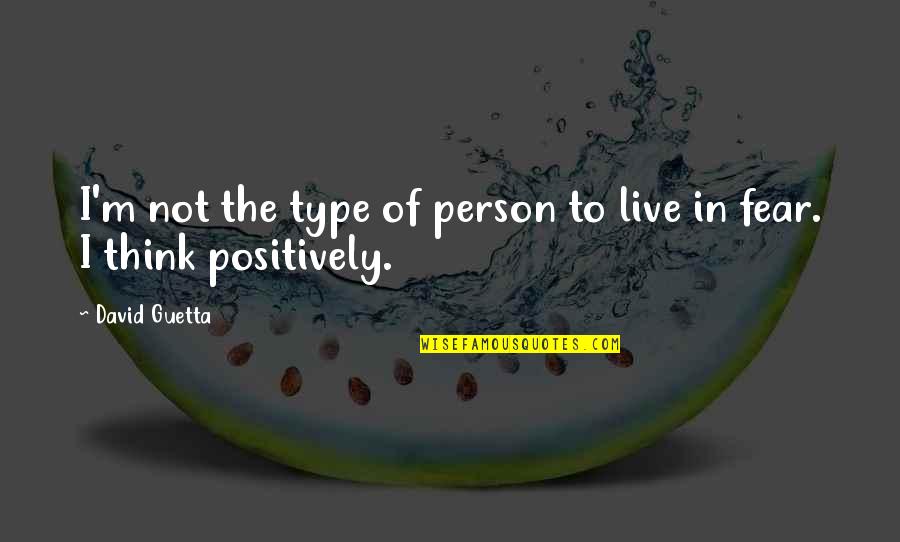 I'm not the type of person to live in fear. I think positively.

~ David Guetta

WISEFAMOUSQUOTES.COM